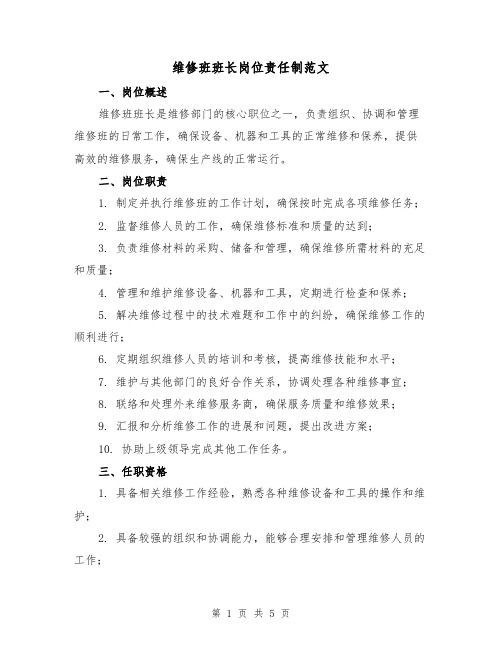 维修班班长岗位责任制范文

一、岗位概述

维修班班长是维修部门的核心职位之一，负责组织、协调和管理维修班的日常工作，确保设备、机器和工具的正常维修和保养，提供高效的维修服务，确保生产线的正常运行。

二、岗位职责

1. 制定并执行维修班的工作计划，确保按时完成各项维修任务；

2. 监督维修人员的工作，确保维修标准和质量的达到；

3. 负责维修材料的采购、储备和管理，确保维修所需材料的充足和质量；

4. 管理和维护维修设备、机器和工具，定期进行检查和保养；

5. 解决维修过程中的技术难题和工作中的纠纷，确保维修工作的顺利进行；

6. 定期组织维修人员的培训和考核，提高维修技能和水平；

7. 维护与其他部门的良好合作关系，协调处理各种维修事宜；

8. 联络和处理外来维修服务商，确保服务质量和维修效果；

9. 汇报和分析维修工作的进展和问题，提出改进方案；

10. 协助上级领导完成其他工作任务。

三、任职资格

1. 具备相关维修工作经验，熟悉各种维修设备和工具的操作和维护；

2. 具备较强的组织和协调能力，能够合理安排和管理维修人员的工作；

第 1 页 共 5 页